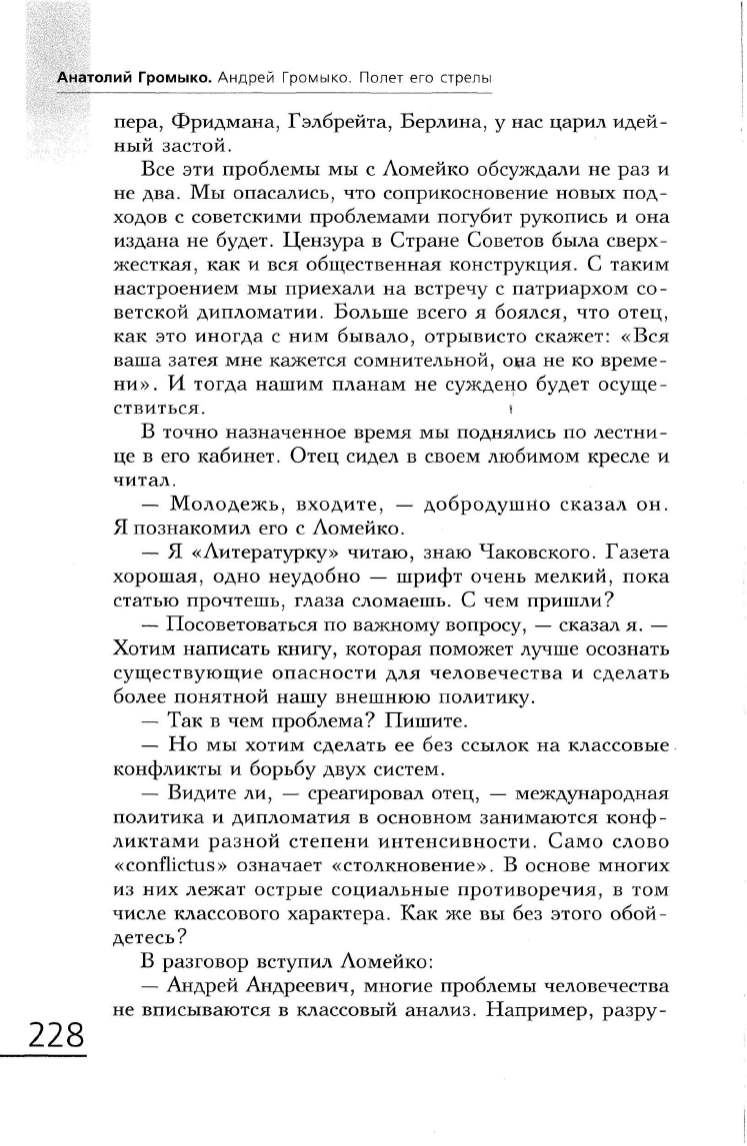 Анатолий Громыко. Андрей Громыко. Полет его стрелы

пера, Фридмана, Гэлбрейта, Берлина, у нас царил идейный застой.

Все эти проблемы мы с Ломейко обсуждали не раз и не два. Мы опасались, что соприкосновение новых подходов с советскими проблемами погубит рукопись и она издана не будет. Цензура в Стране Советов была сверхжесткая, как и вся общественная конструкция. С таким настроением мы приехали на встречу с патриархом советской дипломатии. Больше всего я боялся, что отец, как это иногда с ним бывало, отрывисто скажет: «Вся ваша затея мне кажется сомнительной, она не ко времени». И тогда нашим планам не суждено будет осуществиться.

В точно назначенное время мы поднялись по лестнице в его кабинет. Отец сидел в своем любимом кресле и читал.

— Молодежь, входите, — добродушно сказал он. Я познакомил его с Ломейко.

— Я «Литературку» читаю, знаю Чаковского. Газета хорошая, одно неудобно — шрифт очень мелкий, пока статью прочтешь, глаза сломаешь. С чем пришли?

— Посоветоваться по важному вопросу, — сказал я. — Хотим написать книгу, которая поможет лучше осознать существующие опасности для человечества и сделать более понятной нашу внешнюю политику.

— Так в чем проблема? Пишите.

— Но мы хотим сделать ее без ссылок на классовые конфликты и борьбу двух систем.

— Видите ли, — среагировал отец, — международная политика и дипломатия в основном занимаются конфликтами разной степени интенсивности. Само слово «conflictus» означает «столкновение». В основе многих из них лежат острые социальные противоречия, в том числе классового характера. Как же вы без этого обойдетесь?

В разговор вступил Ломейко:

— Андрей Андреевич, многие проблемы человечества не вписываются в классовый анализ. Например, разру-

228